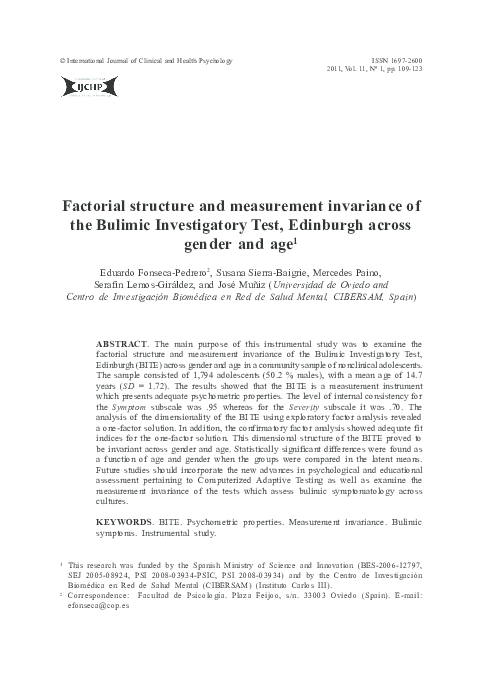 © International Journal of Clinical and Health Psychology

ISSN 1697-2600
2011, Vol. 11, Nº 1, pp. 109-123

IJCHP

Factorial structure and measurement invariance of the Bulimic Investigatory Test, Edinburgh across gender and age$^1$

Eduardo Fonseca-Pedrero$^2$, Susana Sierra-Baigrie, Mercedes Paino, Serafín Lemos-Giráldez, and José Muñiz (Universidad de Oviedo and Centro de Investigación Biomédica en Red de Salud Mental, CIBERSAM, Spain)

ABSTRACT. The main purpose of this instrumental study was to examine the factorial structure and measurement invariance of the Bulimic Investigatory Test, Edinburgh (BITE) across gender and age in a community sample of nonclinical adolescents. The sample consisted of 1,794 adolescents (50.2 % males), with a mean age of 14.7 years (SD = 1.72). The results showed that the BITE is a measurement instrument which presents adequate psychometric properties. The level of internal consistency for the Symptom subscale was .95 whereas for the Severity subscale it was .70. The analysis of the dimensionality of the BITE using exploratory factor analysis revealed a one-factor solution. In addition, the confirmatory factor analysis showed adequate fit indices for the one-factor solution. This dimensional structure of the BITE proved to be invariant across gender and age. Statistically significant differences were found as a function of age and gender when the groups were compared in the latent means. Future studies should incorporate the new advances in psychological and educational assessment pertaining to Computerized Adaptive Testing as well as examine the measurement invariance of the tests which assess bulimic symptomatology across cultures.

KEYWORDS. BITE. Psychometric properties. Measurement invariance. Bulimic symptoms. Instrumental study.

$^1$ This research was funded by the Spanish Ministry of Science and Innovation (BES-2006-12797, SEJ 2005-08924, PSI 2008-03934-PSIC, PSI 2008-03934) and by the Centro de Investigación Biomédica en Red de Salud Mental (CIBERSAM) (Instituto Carlos III).
$^2$ Correspondence: Facultad de Psicología. Plaza Feijoo, s/n. 33003 Oviedo (Spain). E-mail: efonseca@cop.es